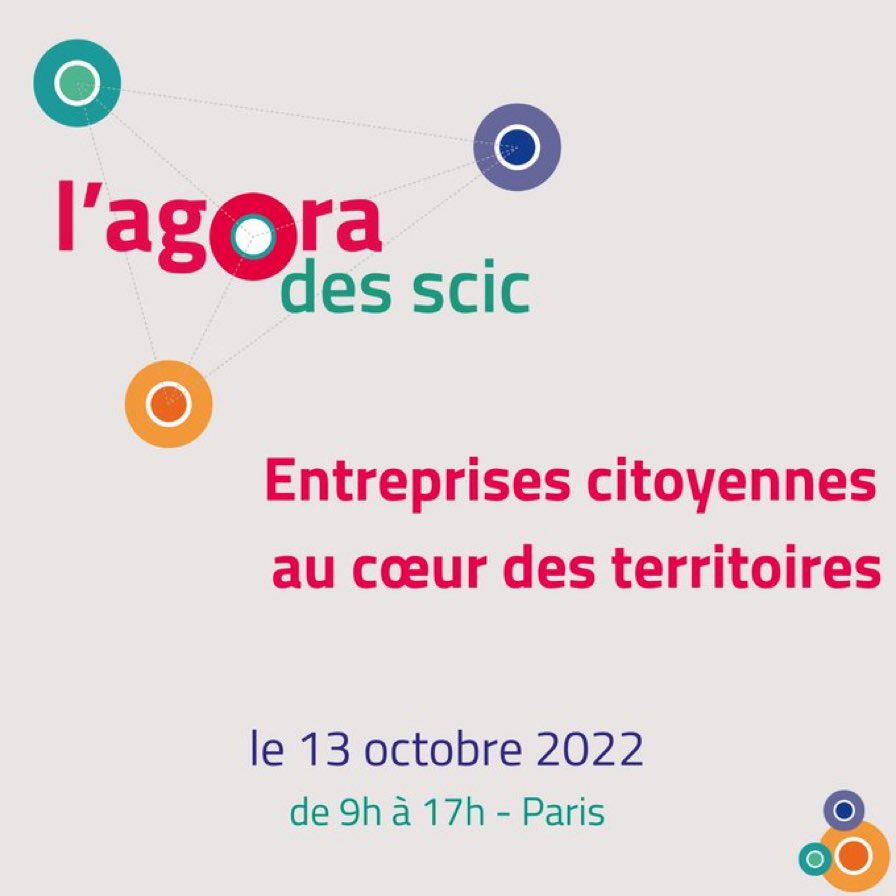 l'agora
des scic

Entreprises citoyennes
au cœur des territoires

le 13 octobre 2022
de 9h à 17h - Paris